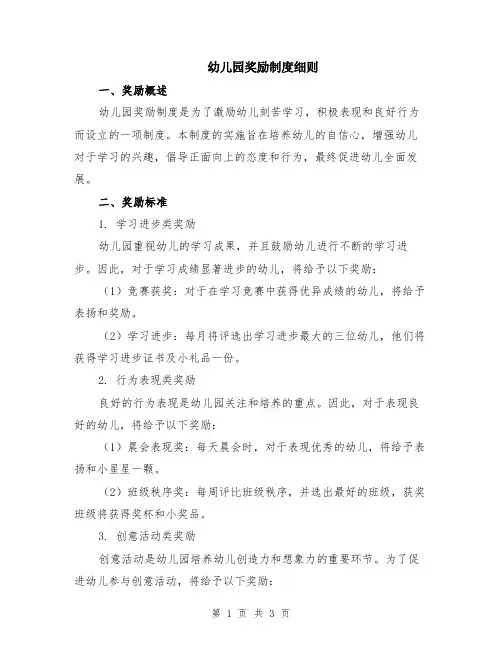 幼儿园奖励制度细则

一、奖励概述

幼儿园奖励制度是为了激励幼儿刻苦学习，积极表现和良好行为而设立的一项制度。本制度的实施旨在培养幼儿的自信心，增强幼儿对于学习的兴趣，倡导正面向上的态度和行为，最终促进幼儿全面发展。

二、奖励标准

1. 学习进步类奖励

幼儿园重视幼儿的学习成果，并且鼓励幼儿进行不断的学习进步。因此，对于学习成绩显著进步的幼儿，将给予以下奖励：

（1）竞赛获奖：对于在学习竞赛中获得优异成绩的幼儿，将给予表扬和奖励。

（2）学习进步：每月将评选出学习进步最大的三位幼儿，他们将获得学习进步证书及小礼品一份。

2. 行为表现类奖励

良好的行为表现是幼儿园关注和培养的重点。因此，对于表现良好的幼儿，将给予以下奖励：

（1）晨会表现奖：每天晨会时，对于表现优秀的幼儿，将给予表扬和小星星一颗。

（2）班级秩序奖：每周评比班级秩序，并选出最好的班级，获奖班级将获得奖杯和小奖品。

3. 创意活动类奖励

创意活动是幼儿园培养幼儿创造力和想象力的重要环节。为了促进幼儿参与创意活动，将给予以下奖励：

第 1 页 共 3 页